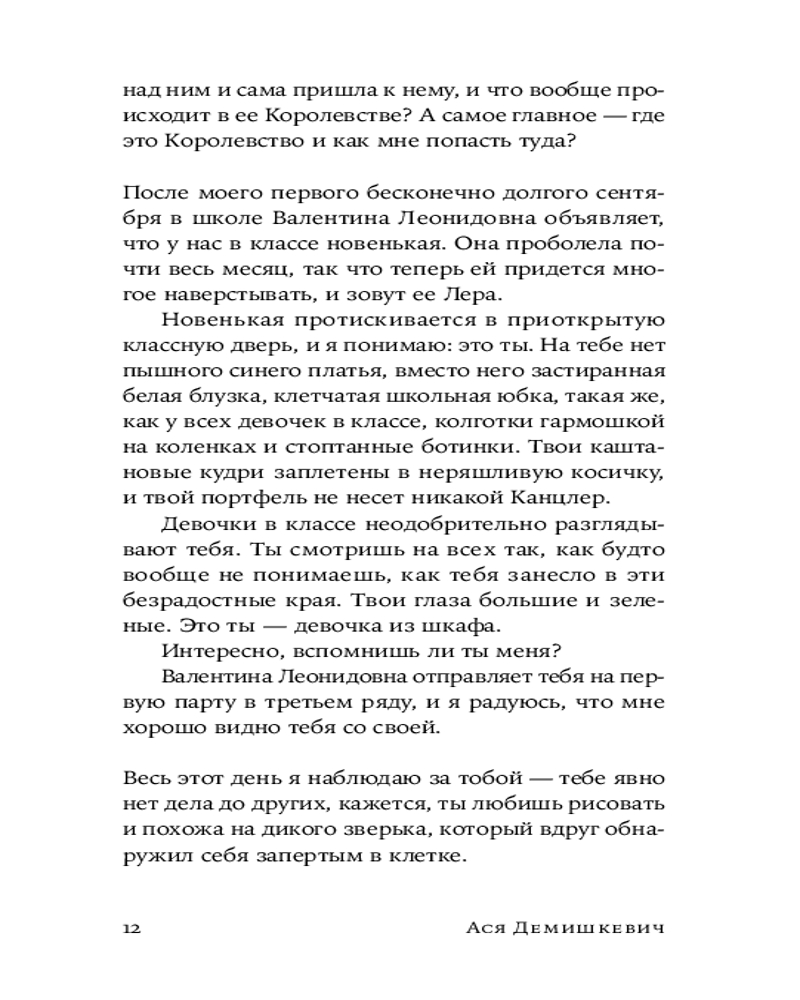 над ним и сама пришла к нему, и что вообще происходит в ее Королевстве? А самое главное — где это Королевство и как мне попасть туда?

После моего первого бесконечно долгого сентября в школе Валентина Леонидовна объявляет, что у нас в классе новенькая. Она проболела почти весь месяц, так что теперь ей придется многое наверстывать, и зовут ее Лера.

Новенькая протискивается в приоткрытую классную дверь, и я понимаю: это ты. На тебе нет пышного синего платья, вместо него застиранная белая блузка, клетчатая школьная юбка, такая же, как у всех девочек в классе, колготки гармошкой на коленках и стоптанные ботинки. Твои каштановые кудри заплетены в неряшливую косичку, и твой портфель не несет никакой Канцлер.

Девочки в классе неодобрительно разглядывают тебя. Ты смотришь на всех так, как будто вообще не понимаешь, как тебя занесло в эти безрадостные края. Твои глаза большие и зеленые. Это ты — девочка из шкафа.

Интересно, вспомнишь ли ты меня?

Валентина Леонидовна отправляет тебя на первую парту в третьем ряду, и я радуюсь, что мне хорошо видно тебя со своей.

Весь этот день я наблюдаю за тобой — тебе явно нет дела до других, кажется, ты любишь рисовать и похожа на дикого зверька, который вдруг обнаружил себя запертым в клетке.

12 Ася Демишкевич